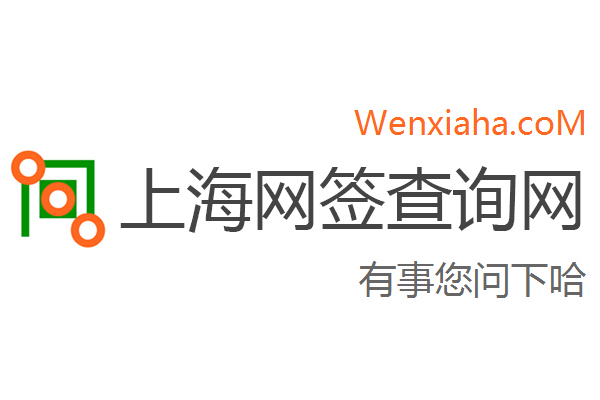 Wenxiaha.coM

上海网签查询网

有事您问下哈